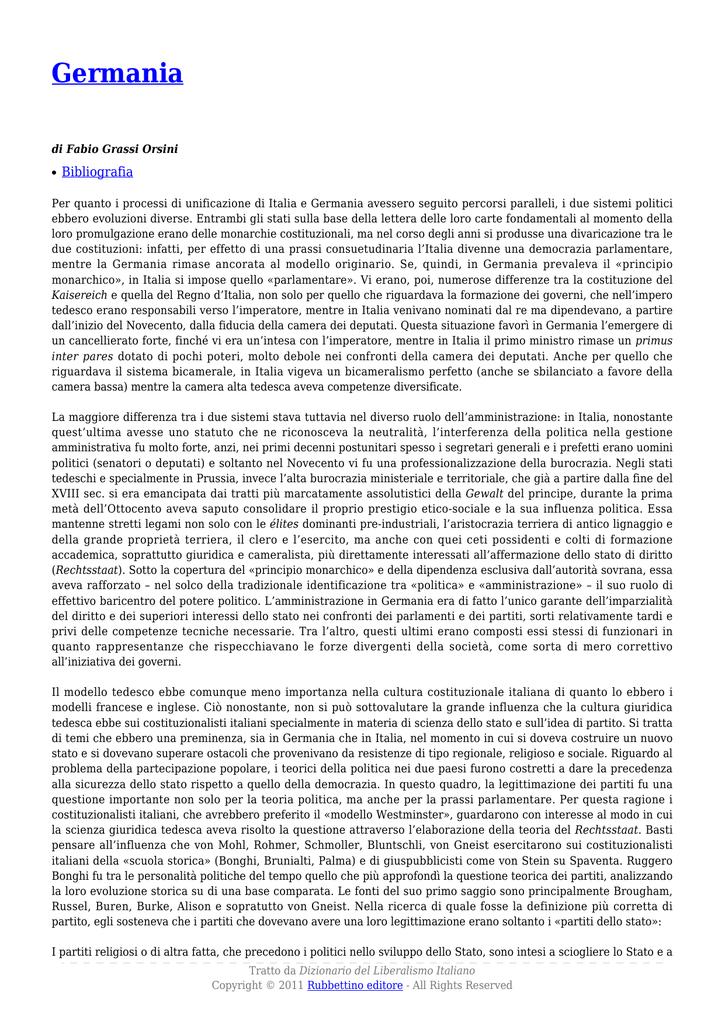 Germania

di Fabio Grassi Orsini

• Bibliografia

Per quanto i processi di unificazione di Italia e Germania avessero seguito percorsi paralleli, i due sistemi politici ebbero evoluzioni diverse. Entrambi gli stati sulla base della lettera delle loro carte fondamentali al momento della loro promulgazione erano delle monarchie costituzionali, ma nel corso degli anni si produsse una divaricazione tra le due costituzioni: infatti, per effetto di una prassi consuetudinaria l'Italia divenne una democrazia parlamentare, mentre la Germania rimase ancorata al modello originario. Se, quindi, in Germania prevaleva il «principio monarchico», in Italia si impose quello «parlamentare». Vi erano, poi, numerose differenze tra la costituzione del Kaisereich e quella del Regno d'Italia, non solo per quello che riguardava la formazione dei governi, che nell'impero tedesco erano responsabili verso l'imperatore, mentre in Italia venivano nominati dal re ma dipendevano, a partire dall'inizio del Novecento, dalla fiducia della camera dei deputati. Questa situazione favorì in Germania l'emergere di un cancellierato forte, finché vi era un'intesa con l'imperatore, mentre in Italia il primo ministro rimase un primus inter pares dotato di pochi poteri, molto debole nei confronti della camera dei deputati. Anche per quello che riguardava il sistema bicamerale, in Italia vigeva un bicameralismo perfetto (anche se sbilanciato a favore della camera bassa) mentre la camera alta tedesca aveva competenze diversificate.

La maggiore differenza tra i due sistemi stava tuttavia nel diverso ruolo dell'amministrazione: in Italia, nonostante quest'ultima avesse uno statuto che ne riconosceva la neutralità, l'interferenza della politica nella gestione amministrativa fu molto forte, anzi, nei primi decenni postunitari spesso i segretari generali e i prefetti erano uomini politici (senatori o deputati) e soltanto nel Novecento vi fu una professionalizzazione della burocrazia. Negli stati tedeschi e specialmente in Prussia, invece l'alta burocrazia ministeriale e territoriale, che già a partire dalla fine del XVIII sec. si era emancipata dai tratti più marcatamente assolutistici della Gewalt del principe, durante la prima metà dell'Ottocento aveva saputo consolidare il proprio prestigio etico-sociale e la sua influenza politica. Essa mantenne stretti legami non solo con le élites dominanti pre-industriali, l'aristocrazia terriera di antico lignaggio e della grande proprietà terriera, il clero e l'esercito, ma anche con quei ceti possidenti e colti di formazione accademica, soprattutto giuridica e cameralista, più direttamente interessati all'affermazione dello stato di diritto (Rechtsstaat). Sotto la copertura del «principio monarchico» e della dipendenza esclusiva dall'autorità sovrana, essa aveva rafforzato – nel solco della tradizionale identificazione tra «politica» e «amministrazione» – il suo ruolo di effettivo baricentro del potere politico. L'amministrazione in Germania era di fatto l'unico garante dell'imparzialità del diritto e dei superiori interessi dello stato nei confronti dei parlamenti e dei partiti, sorti relativamente tardi e privi delle competenze tecniche necessarie. Tra l'altro, questi ultimi erano composti essi stessi di funzionari in quanto rappresentanze che rispecchiavano le forze divergenti della società, come sorta di mero correttivo all'iniziativa dei governi.

Il modello tedesco ebbe comunque meno importanza nella cultura costituzionale italiana di quanto lo ebbero i modelli francese e inglese. Ciò nonostante, non si può sottovalutare la grande influenza che la cultura giuridica tedesca ebbe sui costituzionalisti italiani specialmente in materia di scienza dello stato e sull'idea di partito. Si tratta di temi che ebbero una preminenza, sia in Germania che in Italia, nel momento in cui si doveva costruire un nuovo stato e si dovevano superare ostacoli che provenivano da resistenze di tipo regionale, religioso e sociale. Riguardo al problema della partecipazione popolare, i teorici della politica nei due paesi furono costretti a dare la precedenza alla sicurezza dello stato rispetto a quello della democrazia. In questo quadro, la legittimazione dei partiti fu una questione importante non solo per la teoria politica, ma anche per la prassi parlamentare. Per questa ragione i costituzionalisti italiani, che avrebbero preferito il «modello Westminster», guardarono con interesse al modo in cui la scienza giuridica tedesca aveva risolto la questione attraverso l'elaborazione della teoria del Rechtsstaat. Basti pensare all'influenza che von Mohl, Rohmer, Schmoller, Bluntschli, von Gneist esercitarono sui costituzionalisti italiani della «scuola storica» (Bonghi, Brunialti, Palma) e di giuspubblicisti come von Stein su Spaventa. Ruggero Bonghi fu tra le personalità politiche del tempo quello che più approfondì la questione teorica dei partiti, analizzando la loro evoluzione storica su di una base comparata. Le fonti del suo primo saggio sono principalmente Brougham, Russel, Buren, Burke, Alison e sopratutto von Gneist. Nella ricerca di quale fosse la definizione più corretta di partito, egli sosteneva che i partiti che dovevano avere una loro legittimazione erano soltanto i «partiti dello stato»:

I partiti religiosi o di altra fatta, che precedono i politici nello sviluppo dello Stato, sono intesi a sciogliere lo Stato e a

Tratto da Dizionario del Liberalismo Italiano
Copyright © 2011 Rubbettino editore - All Rights Reserved